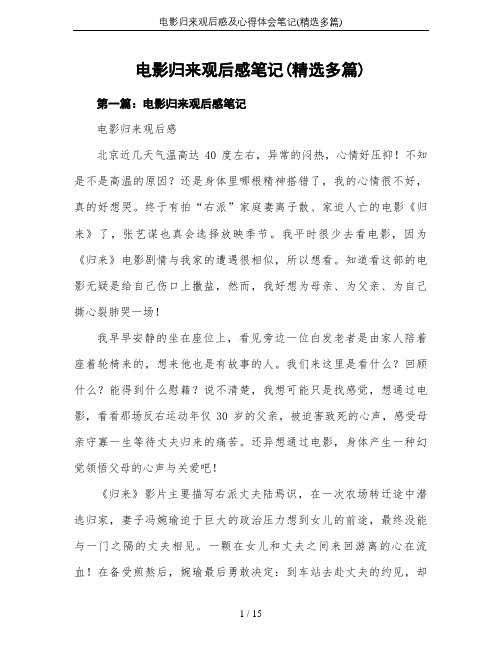 电影归来观后感及心得体会笔记(精选多篇)

电影归来观后感笔记(精选多篇)

第一篇：电影归来观后感笔记

电影归来观后感

北京近几天气温高达 40 度左右，异常的闷热，心情好压抑！不知是不是高温的原因？还是身体里哪根精神搭错了，我的心情很不好，真的好想哭。终于有拍“右派”家庭妻离子散、家迫人亡的电影《归来》了，张艺谋也真会选择放映季节。我平时很少去看电影，因为《归来》电影剧情与我家的遭遇很相似，所以想看。知道看这部的电影无疑是给自己伤口上撒盐，然而，我好想为母亲、为父亲、为自己撕心裂肺哭一场！

我早早安静的坐在座位上，看见旁边一位白发老者是由家人陪着座着轮椅来的，想来他也是有故事的人。我们来这里是看什么？回顾什么？能得到什么慰籍？说不清楚，我想可能只是找感觉，想通过电影，看看那场反右运动年仅 30 岁的父亲，被迫害致死的心声，感受母亲守寡一生等待丈夫归来的痛苦。还异想通过电影，身体产生一种幻觉领悟父母的心声与关爱吧！

《归来》影片主要描写右派丈夫陆焉识，在一次农场转迁途中潜逃归家，妻子冯婉瑜迫于巨大的政治压力想到女儿的前途，最终没能与一门之隔的丈夫相见。一颗在女儿和丈夫之间来回游离的心在流血！在备受煎熬后，婉瑜最后勇敢决定：到车站去赴丈夫的约见，却

1 / 15